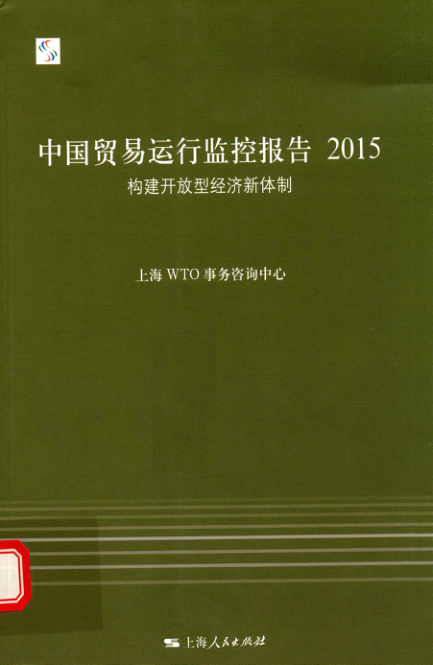 中国贸易运行监控报告 2015
构建开放型经济新体制

上海WTO事务咨询中心

上海人民出版社